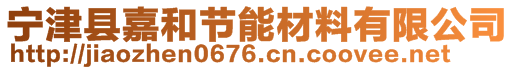 宁津县嘉和节能材料有限公司
http://jiaozhen0676.cn.coovee.net